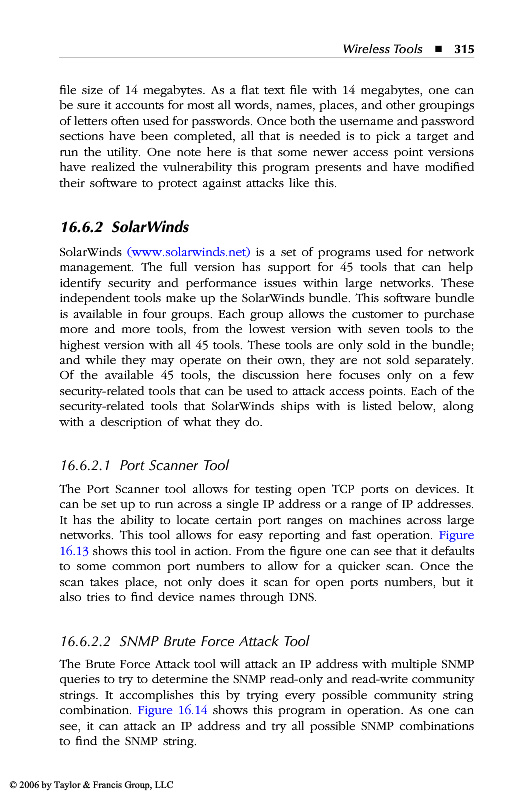 Wireless Tools ■ 315

file size of 14 megabytes. As a flat text file with 14 megabytes, one can be sure it accounts for most all words, names, places, and other groupings of letters often used for passwords. Once both the username and password sections have been completed, all that is needed is to pick a target and run the utility. One note here is that some newer access point versions have realized the vulnerability this program presents and have modified their software to protect against attacks like this.

16.6.2 SolarWinds

SolarWinds (www.solarwinds.net) is a set of programs used for network management. The full version has support for 45 tools that can help identify security and performance issues within large networks. These independent tools make up the SolarWinds bundle. This software bundle is available in four groups. Each group allows the customer to purchase more and more tools, from the lowest version with seven tools to the highest version with all 45 tools. These tools are only sold in the bundle; and while they may operate on their own, they are not sold separately. Of the available 45 tools, the discussion here focuses only on a few security-related tools that can be used to attack access points. Each of the security-related tools that SolarWinds ships with is listed below, along with a description of what they do.

16.6.2.1 Port Scanner Tool

The Port Scanner tool allows for testing open TCP ports on devices. It can be set up to run across a single IP address or a range of IP addresses. It has the ability to locate certain port ranges on machines across large networks. This tool allows for easy reporting and fast operation. Figure 16.13 shows this tool in action. From the figure one can see that it defaults to some common port numbers to allow for a quicker scan. Once the scan takes place, not only does it scan for open ports numbers, but it also tries to find device names through DNS.

16.6.2.2 SNMP Brute Force Attack Tool

The Brute Force Attack tool will attack an IP address with multiple SNMP queries to try to determine the SNMP read-only and read-write community strings. It accomplishes this by trying every possible community string combination. Figure 16.14 shows this program in operation. As one can see, it can attack an IP address and try all possible SNMP combinations to find the SNMP string.

© 2006 by Taylor & Francis Group, LLC